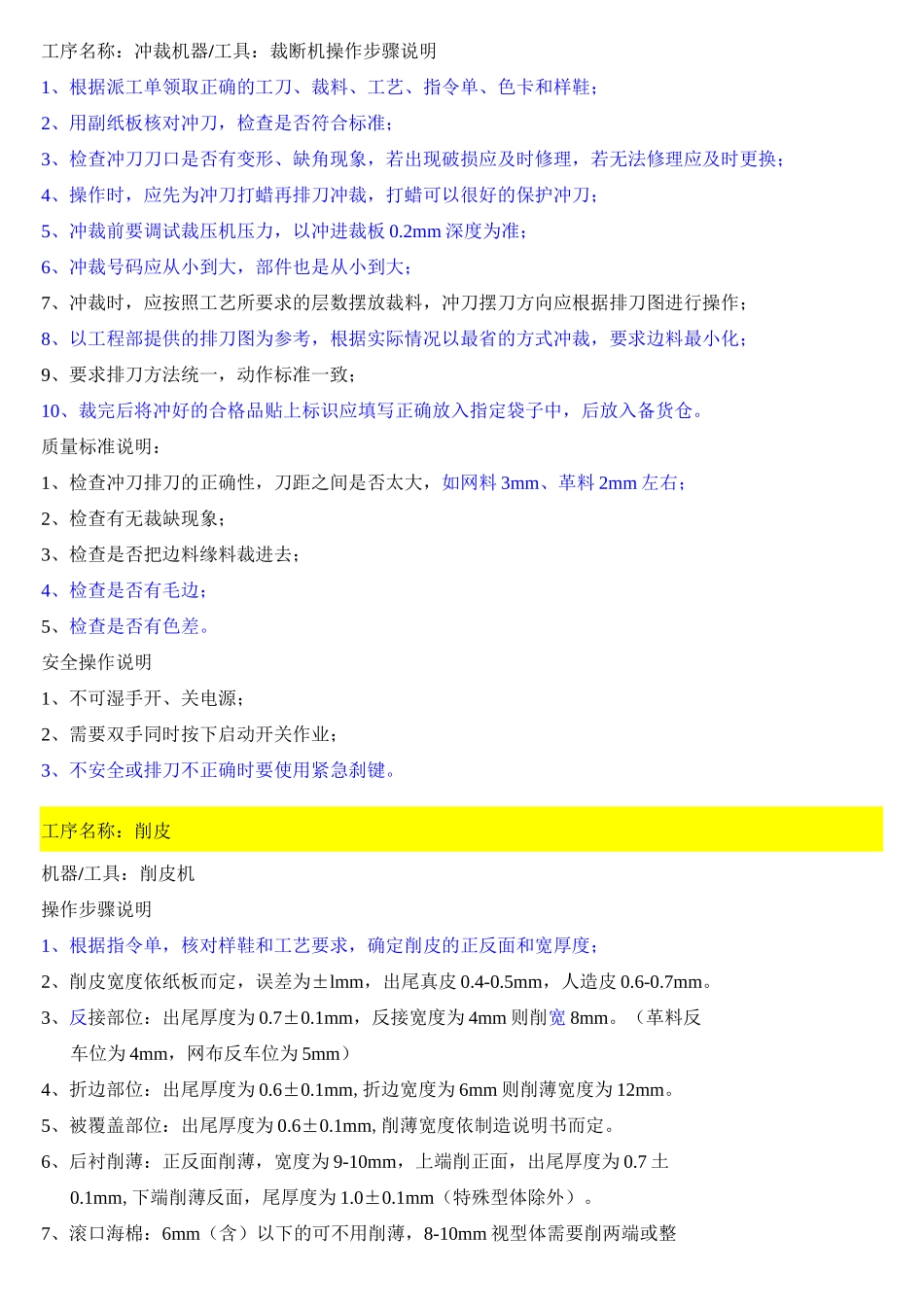 工序名称：冲裁机器/工具：裁断机操作步骤说明

1、根据派工单领取正确的工刀、裁料、工艺、指令单、色卡和样鞋；

2、用副纸板核对冲刀，检查是否符合标准；

3、检查冲刀刀口是否有变形、缺角现象，若出现破损应及时修理，若无法修理应及时更换；

4、操作时，应先为冲刀打蜡再排刀冲裁，打蜡可以很好的保护冲刀；

5、冲裁前要调试裁压机压力，以冲进裁板 0.2mm 深度为准；

6、冲裁号码应从小到大，部件也是从小到大；

7、冲裁时，应按照工艺所要求的层数摆放裁料，冲刀摆刀方向应根据排刀图进行操作；

8、以工程部提供的排刀图为参考，根据实际情况以最省的方式冲裁，要求边料最小化；

9、要求排刀方法统一，动作标准一致；

10、裁完后将冲好的合格品贴上标识应填写正确放入指定袋子中，后放入备货仓。

质量标准说明：

1、检查冲刀排刀的正确性，刀距之间是否太大，如网料 3mm、革料 2mm 左右；

2、检查有无裁缺现象；

3、检查是否把边料缘料裁进去；

4、检查是否有毛边；

5、检查是否有色差。

安全操作说明

1、不可湿手开、关电源；

2、需要双手同时按下启动开关作业；

3、不安全或排刀不正确时要使用紧急刹键。

工序名称：削皮

机器/工具：削皮机

操作步骤说明

1、根据指令单，核对样鞋和工艺要求，确定削皮的正反面和宽厚度；

2、削皮宽度依纸板而定，误差为±lmm，出尾真皮 0.4-0.5mm，人造皮 0.6-0.7mm。

3、反接部位：出尾厚度为 0.7±0.1mm，反接宽度为 4mm 则削宽 8mm。（革料反车位为 4mm，网布反车位为 5mm）

4、折边部位：出尾厚度为 0.6±0.1mm, 折边宽度为 6mm 则削薄宽度为 12mm。

5、被覆盖部位：出尾厚度为 0.6±0.1mm, 削薄宽度依制造说明书而定。

6、后衬削薄：正反面削薄，宽度为 9-10mm，上端削正面，出尾厚度为 0.7 土 0.1mm, 下端削薄反面，尾厚度为 1.0±0.1mm（特殊型体除外）。

7、滚口海棉：6mm（含）以下的可不用削薄，8-10mm 视型体需要削两端或整